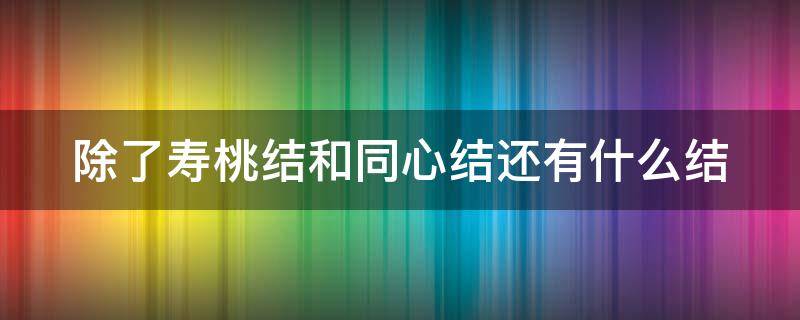 除了寿桃结和同心结还有什么结